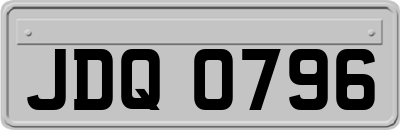 JDQ 0796